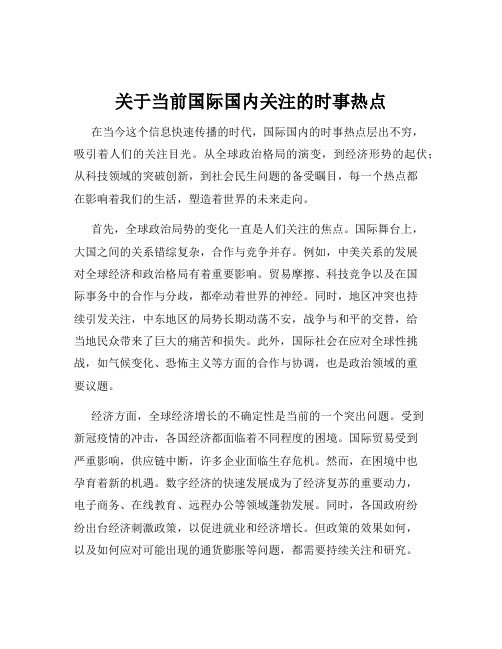 关于当前国际国内关注的时事热点

在当今这个信息快速传播的时代，国际国内的时事热点层出不穷，吸引着人们的关注目光。从全球政治格局的演变，到经济形势的起伏；从科技领域的突破创新，到社会民生问题的备受瞩目，每一个热点都在影响着我们的生活，塑造着世界的未来走向。

首先，全球政治局势的变化一直是人们关注的焦点。国际舞台上，大国之间的关系错综复杂，合作与竞争并存。例如，中美关系的发展对全球经济和政治格局有着重要影响。贸易摩擦、科技竞争以及在国际事务中的合作与分歧，都牵动着世界的神经。同时，地区冲突也持续引发关注，中东地区的局势长期动荡不安，战争与和平的交替，给当地民众带来了巨大的痛苦和损失。此外，国际社会在应对全球性挑战，如气候变化、恐怖主义等方面的合作与协调，也是政治领域的重要议题。

经济方面，全球经济增长的不确定性是当前的一个突出问题。受到新冠疫情的冲击，各国经济都面临着不同程度的困境。国际贸易受到严重影响，供应链中断，许多企业面临生存危机。然而，在困境中也孕育着新的机遇。数字经济的快速发展成为了经济复苏的重要动力，电子商务、在线教育、远程办公等领域蓬勃发展。同时，各国政府纷纷出台经济刺激政策，以促进就业和经济增长。但政策的效果如何，以及如何应对可能出现的通货膨胀等问题，都需要持续关注和研究。